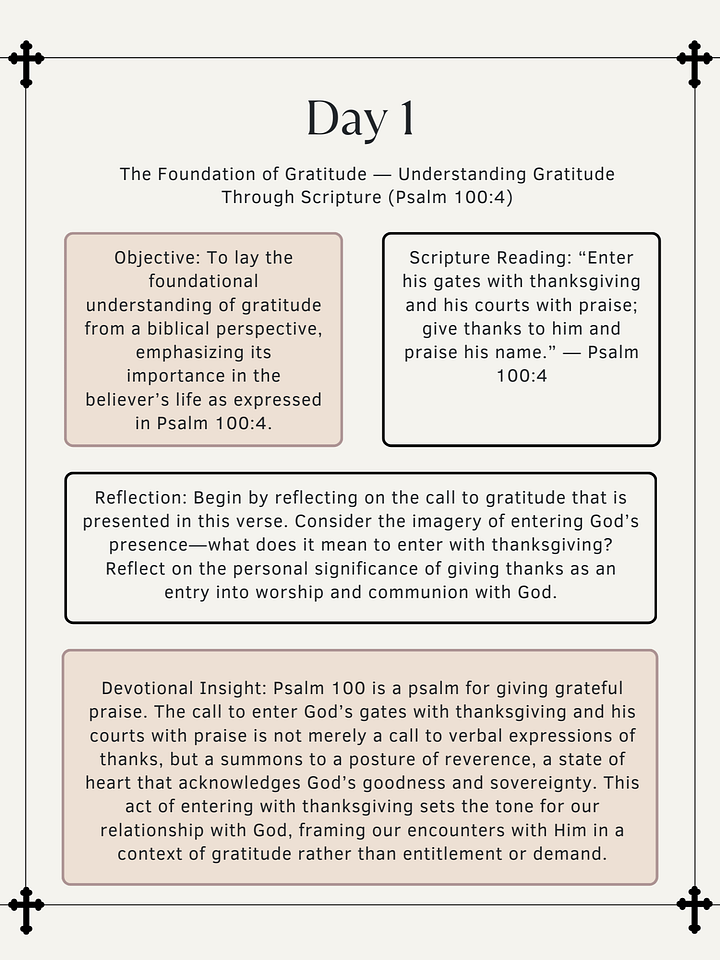 Day 1

The Foundation of Gratitude — Understanding Gratitude Through Scripture (Psalm 100:4)

Objective: To lay the foundational understanding of gratitude from a biblical perspective, emphasizing its importance in the believer's life as expressed in Psalm 100:4.

Scripture Reading: "Enter his gates with thanksgiving and his courts with praise; give thanks to him and praise his name." — Psalm 100:4

Reflection: Begin by reflecting on the call to gratitude that is presented in this verse. Consider the imagery of entering God's presence—what does it mean to enter with thanksgiving? Reflect on the personal significance of giving thanks as an entry into worship and communion with God.

Devotional Insight: Psalm 100 is a psalm for giving grateful praise. The call to enter God's gates with thanksgiving and his courts with praise is not merely a call to verbal expressions of thanks, but a summons to a posture of reverence, a state of heart that acknowledges God's goodness and sovereignty. This act of entering with thanksgiving sets the tone for our relationship with God, framing our encounters with Him in a context of gratitude rather than entitlement or demand.